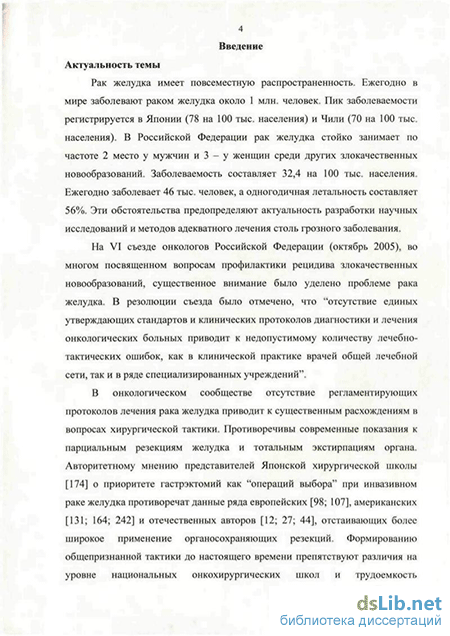 4

Введение

Актуальность темы

Рак желудка имеет повсеместную распространенность. Ежегодно в мире заболевают раком желудка около 1 млн. человек. Пик заболеваемости регистрируется в Японии (78 на 100 тыс. населения) и Чили (70 на 100 тыс. населения). В Российской Федерации рак желудка стойко занимает по частоте 2 место у мужчин и 3 – у женщин среди других злокачественных новообразований. Заболеваемость составляет 32,4 на 100 тыс. населения. Ежегодно заболевает 46 тыс. человек, а одногодичная летальность составляет 56%. Эти обстоятельства предопределяют актуальность разработки научных исследований и методов адекватного лечения столь грозного заболевания.

На VI съезде онкологов Российской Федерации (октябрь 2005), во многом посвященном вопросам профилактики рецидива злокачественных новообразований, существенное внимание было уделено проблеме рака желудка. В резолюции съезда было отмечено, что "отсутствие единых утверждающих стандартов и клинических протоколов диагностики и лечения онкологических больных приводит к недопустимому количеству лечебно-тактических ошибок, как в клинической практике врачей общей лечебной сети, так и в ряде специализированных учреждений".

В онкологическом сообществе отсутствие регламентирующих протоколов лечения рака желудка приводит к существенным расхождениям в вопросах хирургической тактики. Противоречивы современные показания к парциальным резекциям желудка и тотальным экстирпациям органа. Авторитетному мнению представителей Японской хирургической школы [174] о приоритете гастрэктомий как "операций выбора" при инвазивном раке желудка противоречат данные ряда европейских [98; 107], американских [131; 164; 242] и отечественных авторов [12; 27; 44], отстаивающих более широкое применение органосохраняющих резекций. Формированию общепризнанной тактики до настоящего времени препятствуют различия на уровне национальных онкохирургических школ и трудоемкость

dsLib.net
библиотека диссертаций